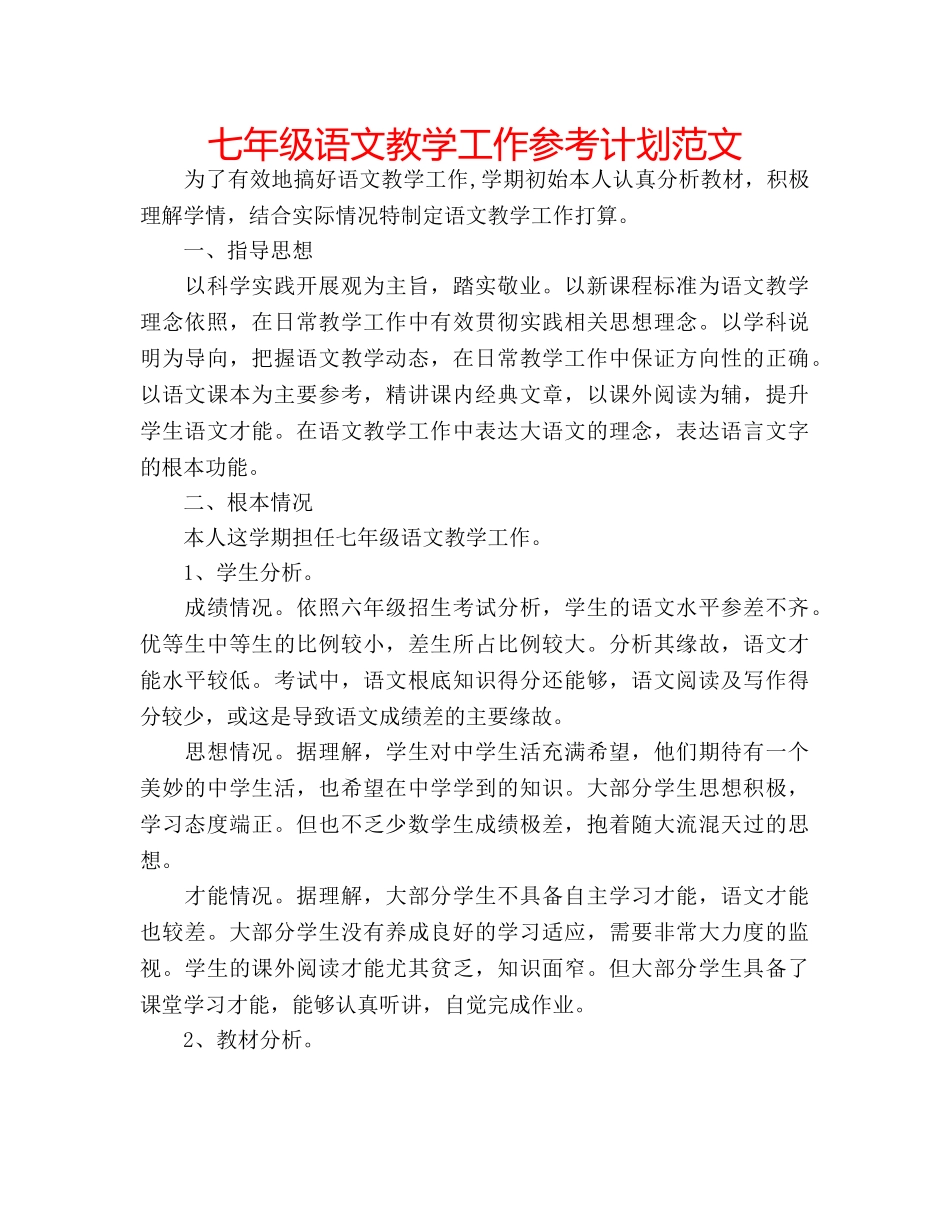 七年级语文教学工作参考计划范文

为了有效地搞好语文教学工作,学期初始本人认真分析教材，积极理解学情，结合实际情况特制定语文教学工作打算。

一、指导思想

以科学实践开展观为主旨，踏实敬业。以新课程标准为语文教学理念依照，在日常教学工作中有效贯彻实践相关思想理念。以学科说明为导向，把握语文教学动态，在日常教学工作中保证方向性的正确。以语文课本为主要参考，精讲课内经典文章，以课外阅读为辅，提升学生语文才能。在语文教学工作中表达大语文的理念，表达语言文字的根本功能。

二、根本情况

本人这学期担任七年级语文教学工作。

1、学生分析。

成绩情况。依照六年级招生考试分析，学生的语文水平参差不齐。优等生中等生的比例较小，差生所占比例较大。分析其缘故，语文才能水平较低。考试中，语文根底知识得分还能够，语文阅读及写作得分较少，或这是导致语文成绩差的主要缘故。

思想情况。据理解，学生对中学生活充满希望，他们期待有一个美妙的中学生活，也希望在中学学到的知识。大部分学生思想积极，学习态度端正。但也不乏少数学生成绩极差，抱着随大流混天过的思想。

才能情况。据理解，大部分学生不具备自主学习才能，语文才能也较差。大部分学生没有养成良好的学习适应，需要非常大力度的监视。学生的课外阅读才能尤其贫乏，知识面窄。但大部分学生具备了课堂学习才能，能够认真听讲，自觉完成作业。

2、教材分析。